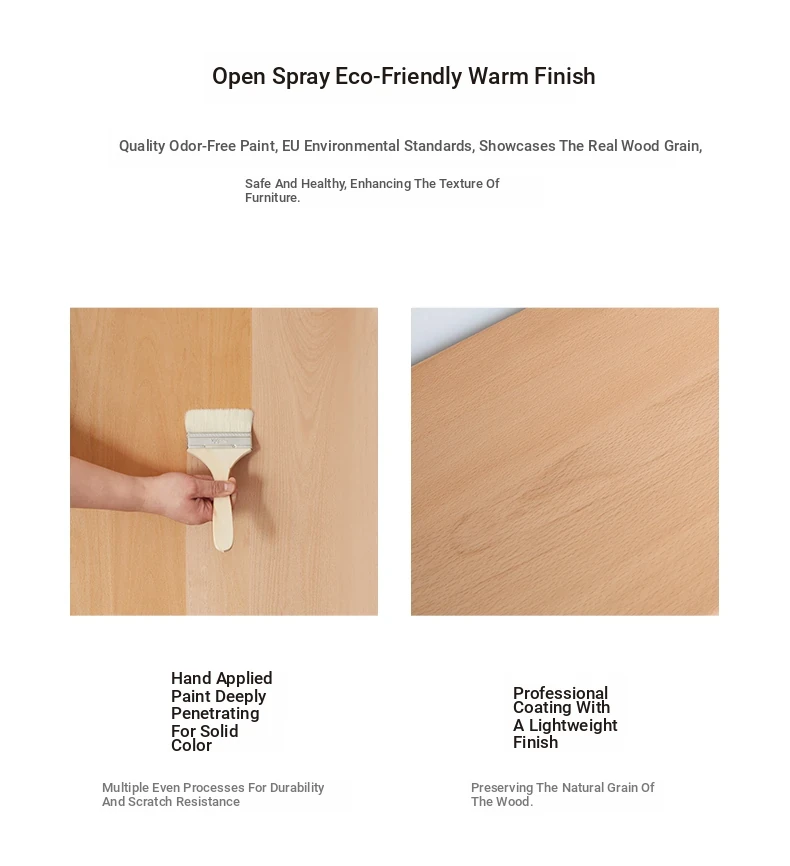 Open Spray Eco-Friendly Warm Finish

Quality Odor-Free Paint, EU Environmental Standards, Showcases The Real Wood Grain,

Safe And Healthy, Enhancing The Texture Of Furniture.

Hand Applied Paint Deeply Penetrating For Solid Color

Multiple Even Processes For Durability And Scratch Resistance

Professional Coating With A Lightweight Finish

Preserving The Natural Grain Of The Wood.